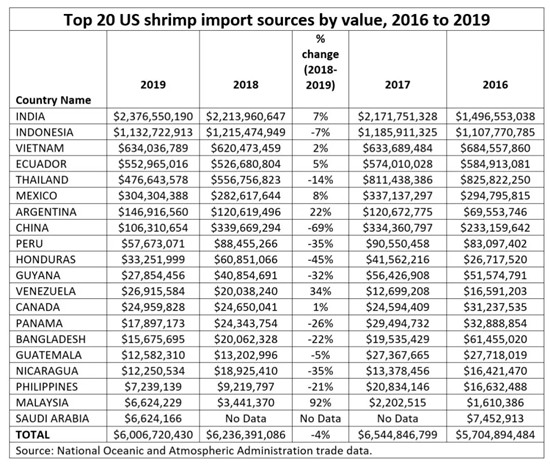 Top 20 US shrimp import sources by value, 2016 to 2019

| Country Name | 2019 | 2018 | % change (2018-2019) | 2017 | 2016 |
|---|---|---|---|---|---|
| INDIA | \$2,376,550,190 | \$2,213,960,647 | 7% | \$2,171,751,328 | \$1,496,553,038 |
| INDONESIA | \$1,132,722,913 | \$1,215,474,949 | -7% | \$1,185,911,325 | \$1,107,770,785 |
| VIETNAM | \$634,036,789 | \$620,473,459 | 2% | \$633,689,484 | \$684,557,860 |
| ECUADOR | \$552,965,016 | \$526,680,804 | 5% | \$574,010,028 | \$584,913,081 |
| THAILAND | \$476,643,578 | \$556,756,823 | -14% | \$811,438,386 | \$825,822,250 |
| MEXICO | \$304,304,388 | \$282,617,644 | 8% | \$337,137,297 | \$294,795,815 |
| ARGENTINA | \$146,916,560 | \$120,619,496 | 22% | \$120,672,775 | \$69,553,746 |
| CHINA | \$106,310,654 | \$339,669,294 | -69% | \$334,360,797 | \$233,159,642 |
| PERU | \$57,673,071 | \$88,455,266 | -35% | \$90,550,458 | \$83,097,402 |
| HONDURAS | \$33,251,999 | \$60,851,066 | -45% | \$41,562,216 | \$26,717,520 |
| GUYANA | \$27,854,456 | \$40,854,691 | -32% | \$56,426,908 | \$51,574,791 |
| VENEZUELA | \$26,915,584 | \$20,038,240 | 34% | \$12,699,208 | \$16,591,203 |
| CANADA | \$24,959,828 | \$24,650,041 | 1% | \$24,594,409 | \$31,237,535 |
| PANAMA | \$17,897,173 | \$24,343,754 | -26% | \$29,494,732 | \$32,888,854 |
| BANGLADESH | \$15,675,695 | \$20,062,328 | -22% | \$19,535,429 | \$61,455,020 |
| GUATEMALA | \$12,582,310 | \$13,202,996 | -5% | \$27,367,665 | \$27,718,019 |
| NICARAGUA | \$12,250,534 | \$18,925,410 | -35% | \$13,378,456 | \$16,421,470 |
| PHILIPPINES | \$7,239,139 | \$9,219,797 | -21% | \$20,834,146 | \$16,632,488 |
| MALAYSIA | \$6,624,229 | \$3,441,370 | 92% | \$2,202,515 | \$1,610,386 |
| SAUDI ARABIA | \$6,624,166 | No Data | No Data | No Data | \$7,452,913 |
| TOTAL | \$6,006,720,430 | \$6,236,391,086 | -4% | \$6,544,846,799 | \$5,704,894,484 |

Source: National Oceanic and Atmospheric Administration trade data.